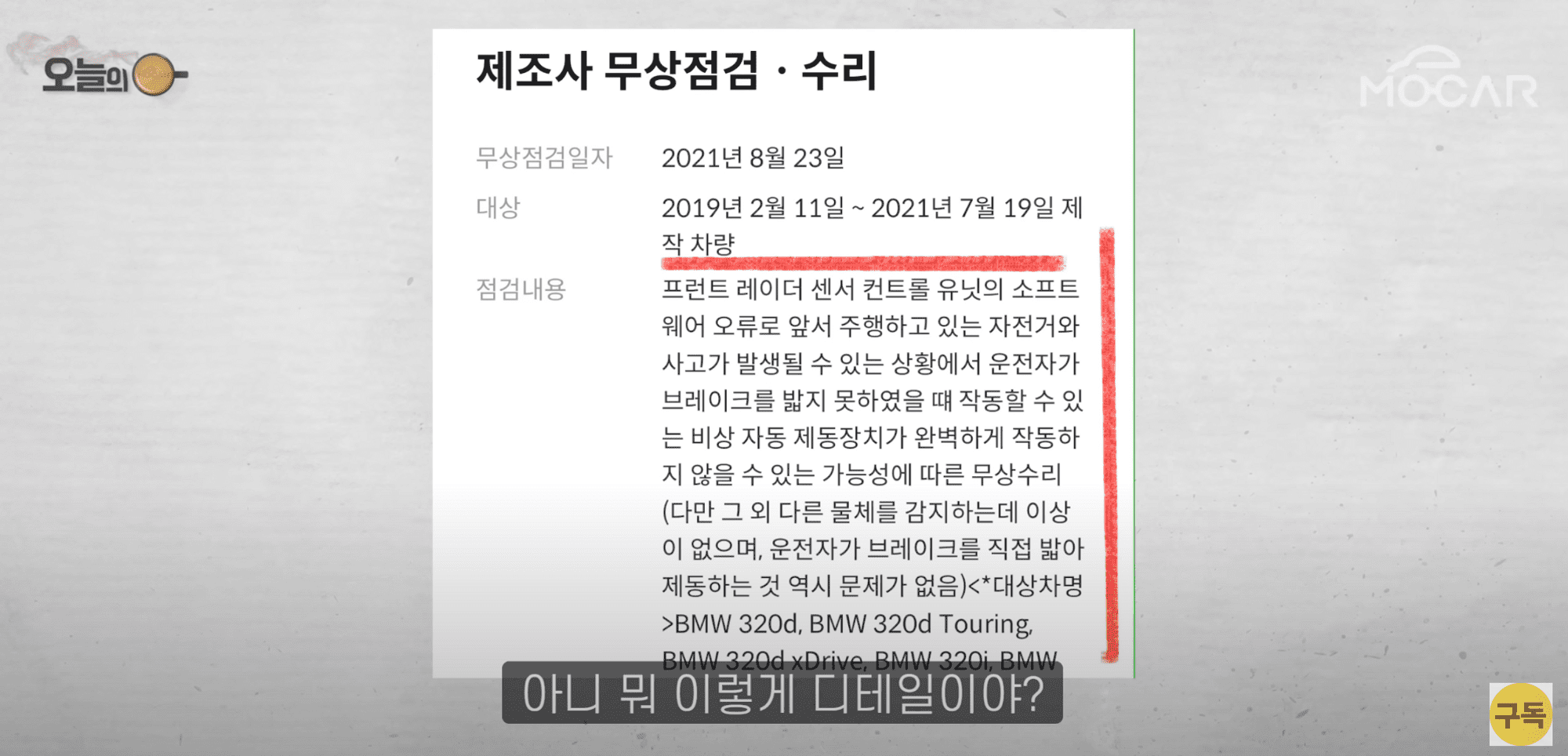 오늘의

MOCAR

제조사 무상점검 · 수리

무상점검일자 2021년 8월 23일

대상 2019년 2월 11일 ~ 2021년 7월 19일 제작 차량

점검내용 프런트 레이더 센서 컨트롤 유닛의 소프트웨어 오류로 앞서 주행하고 있는 자전거와 사고가 발생될 수 있는 상황에서 운전자가 브레이크를 밟지 못하였을 때 작동할 수 있는 비상 자동 제동장치가 완벽하게 작동하지 않을 수 있는 가능성에 따른 무상수리 (다만 그 외 다른 물체를 감지하는데 이상이 없으며, 운전자가 브레이크를 직접 밟아 제동하는 것 역시 문제가 없음)<*대상차명>BMW 320d, BMW 320d Touring, BMW 320d xDrive, BMW 320i, BMW

아니 뭐 이렇게 디테일이야?

구독